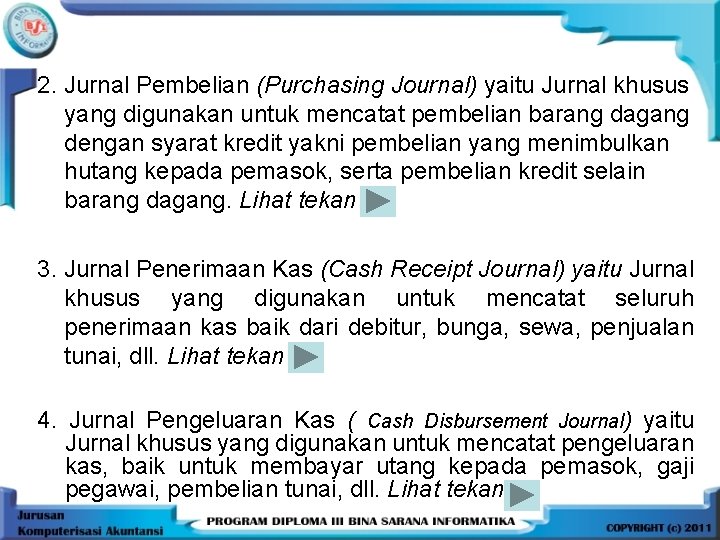 2. Jurnal Pembelian (Purchasing Journal) yaitu Jurnal khusus yang digunakan untuk mencatat pembelian barang dagang dengan syarat kredit yakni pembelian yang menimbulkan hutang kepada pemasok, serta pembelian kredit selain barang dagang. Lihat tekan

3. Jurnal Penerimaan Kas (Cash Receipt Journal) yaitu Jurnal khusus yang digunakan untuk mencatat seluruh penerimaan kas baik dari debitur, bunga, sewa, penjualan tunai, dll. Lihat tekan

4. Jurnal Pengeluaran Kas ( Cash Disbursement Journal) yaitu Jurnal khusus yang digunakan untuk mencatat pengeluaran kas, baik untuk membayar utang kepada pemasok, gaji pegawai, pembelian tunai, dll. Lihat tekan

Jurusan
Komputerisasi Akuntansi

PROGRAM DIPLOMA III BINA SARANA INFORMATIKA

COPYRIGHT (c) 2011